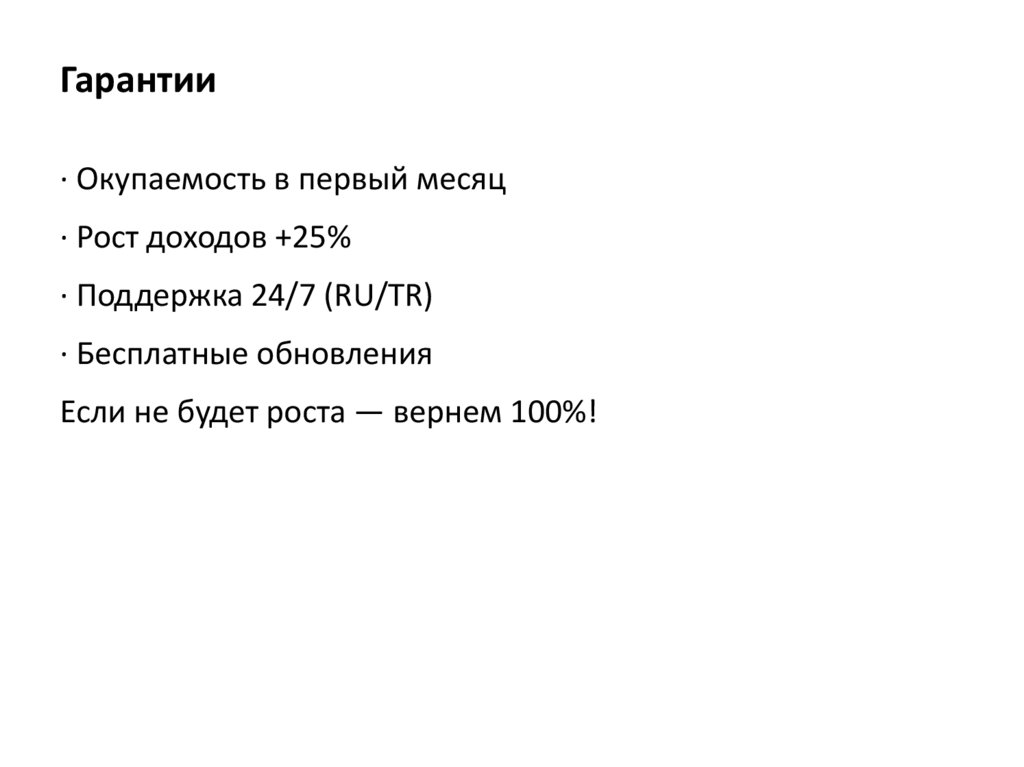 Гарантии

· Окупаемость в первый месяц

· Рост доходов +25%

· Поддержка 24/7 (RU/TR)

· Бесплатные обновления

Если не будет роста — вернем 100%!